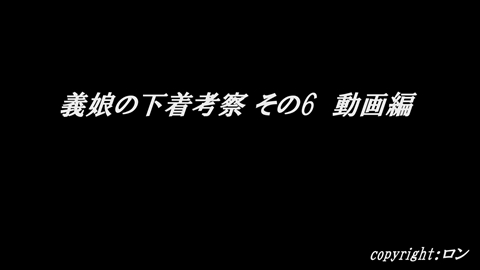 義娘の下着考察 その6 動画編

copyright:ロン